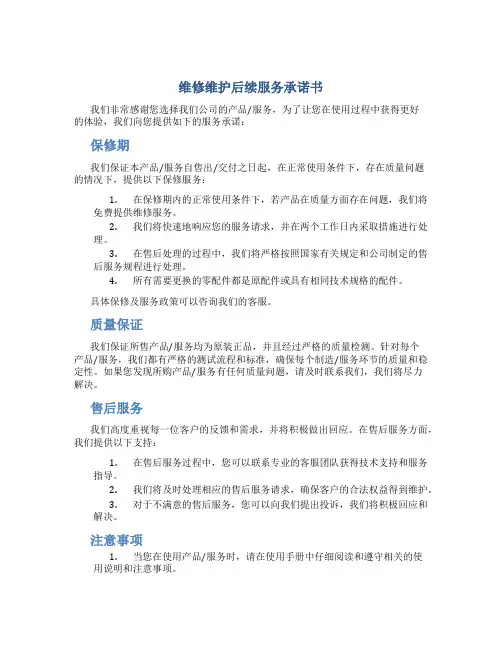 维修维护后续服务承诺书

我们非常感谢您选择我们公司的产品/服务，为了让您在使用过程中获得更好的体验，我们向您提供如下的服务承诺：

保修期

我们保证本产品/服务自售出/交付之日起，在正常使用条件下，存在质量问题的情况下，提供以下保修服务：

1. 在保修期内的正常使用条件下，若产品在质量方面存在问题，我们将免费提供维修服务。
2. 我们将快速地响应您的服务请求，并在两个工作日内采取措施进行处理。
3. 在售后处理的过程中，我们将严格按照国家有关规定和公司制定的售后服务规程进行处理。
4. 所有需要更换的零配件都是原配件或具有相同技术规格的配件。

具体保修及服务政策可以咨询我们的客服。

质量保证

我们保证所售产品/服务均为原装正品，并且经过严格的质量检测。针对每个产品/服务，我们都有严格的测试流程和标准，确保每个制造/服务环节的质量和稳定性。如果您发现所购产品/服务有任何质量问题，请及时联系我们，我们将尽力解决。

售后服务

我们高度重视每一位客户的反馈和需求，并将积极做出回应。在售后服务方面，我们提供以下支持：

1. 在售后服务过程中，您可以联系专业的客服团队获得技术支持和服务指导。
2. 我们将及时处理相应的售后服务请求，确保客户的合法权益得到维护。
3. 对于不满意的售后服务，您可以向我们提出投诉，我们将积极回应和解决。

注意事项

1. 当您在使用产品/服务时，请在使用手册中仔细阅读和遵守相关的使用说明和注意事项。